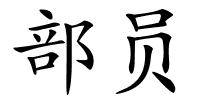 部员